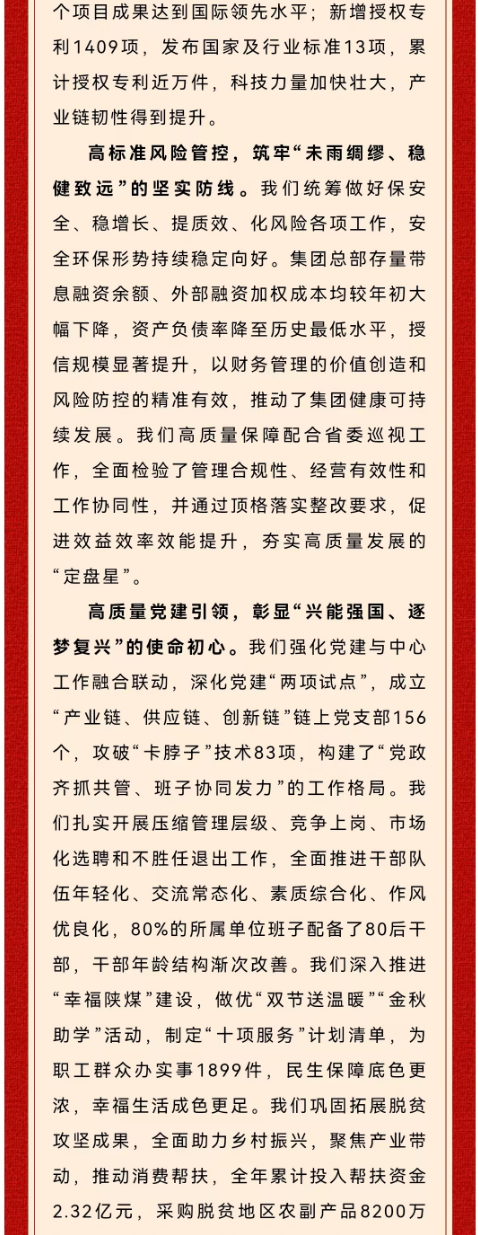 个项目成果达到国际领先水平；新增授权专利1409项，发布国家及行业标准13项，累计授权专利近万件，科技力量加快壮大，产业链韧性得到提升。

高标准风险管控，筑牢“未雨绸缪、稳健致远”的坚实防线。我们统筹做好保安全、稳增长、提质效、化风险各项工作，安全环保形势持续稳定向好。集团总部存量带息融资余额、外部融资加权成本均较年初大幅下降，资产负债率降至历史最低水平，授信规模显著提升，以财务管理的价值创造和风险防控的精准有效，推动了集团健康可持续发展。我们高质量保障配合省委巡视工作，全面检验了管理合规性、经营有效性和工作协同性，并通过顶格落实整改要求，促进效益效率效能提升，夯实高质量发展的“定盘星”。

高质量党建引领，彰显“兴能强国、逐梦复兴”的使命初心。我们强化党建与中心工作融合联动，深化党建“两项试点”，成立“产业链、供应链、创新链”链上党支部156个，攻破“卡脖子”技术83项，构建了“党政齐抓共管、班子协同发力”的工作格局。我们扎实开展压缩管理层级、竞争上岗、市场化选聘和不胜任退出工作，全面推进干部队伍年轻化、交流常态化、素质综合化、作风优良化，80%的所属单位班子配备了80后干部，干部年龄结构渐次改善。我们深入推进“幸福陕煤”建设，做优“双节送温暖”“金秋助学”活动，制定“十项服务”计划清单，为职工群众办实事1899件，民生保障底色更浓，幸福生活成色更足。我们巩固拓展脱贫攻坚成果，全面助力乡村振兴，聚焦产业带动，推动消费帮扶，全年累计投入帮扶资金2.32亿元，采购脱贫地区农副产品8200万